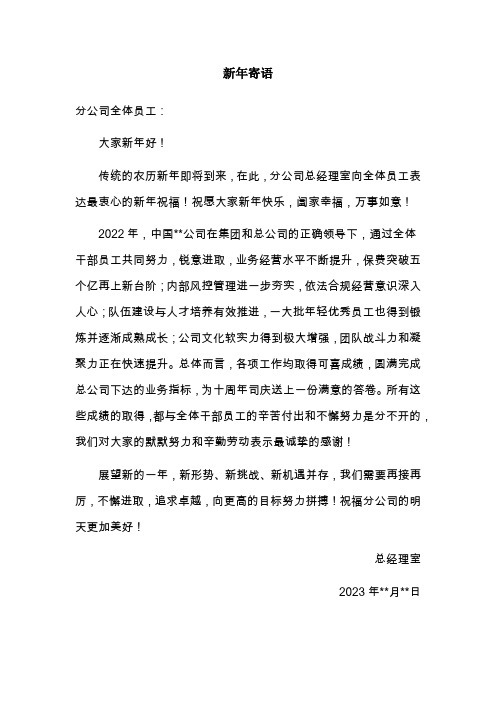 新年寄语

分公司全体员工：

大家新年好！

传统的农历新年即将到来，在此，分公司总经理室向全体员工表达最衷心的新年祝福！祝愿大家新年快乐，阖家幸福，万事如意！

2022 年，中国**公司在集团和总公司的正确领导下，通过全体干部员工共同努力，锐意进取，业务经营水平不断提升，保费突破五个亿再上新台阶；内部风控管理进一步夯实，依法合规经营意识深入人心；队伍建设与人才培养有效推进，一大批年轻优秀员工也得到锻炼并逐渐成熟成长；公司文化软实力得到极大增强，团队战斗力和凝聚力正在快速提升。总体而言，各项工作均取得可喜成绩，圆满完成总公司下达的业务指标，为十周年司庆送上一份满意的答卷。所有这些成绩的取得，都与全体干部员工的辛苦付出和不懈努力是分不开的，我们对大家的默默努力和辛勤劳动表示最诚挚的感谢！

展望新的一年，新形势、新挑战、新机遇并存，我们需要再接再厉，不懈进取，追求卓越，向更高的目标努力拼搏！祝福分公司的明天更加美好！

总经理室

2023 年**月**日